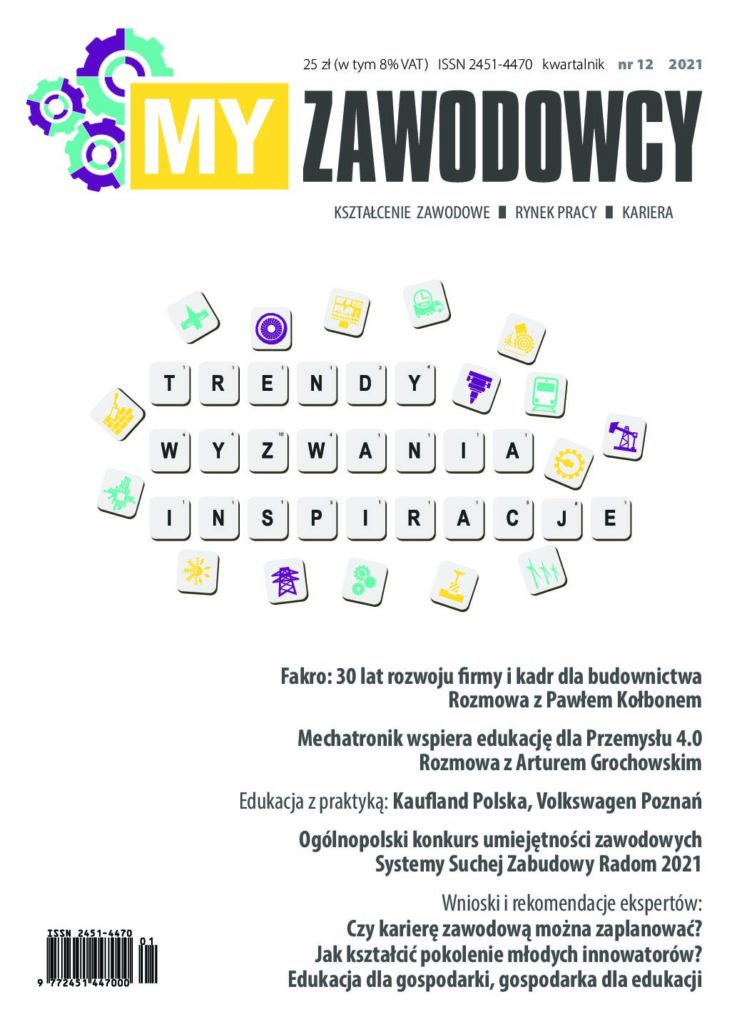 25 zł (w tym 8% VAT) ISSN 2451-4470 kwartalnik nr 12 2021

MY ZAWODOWCY

KSZTAŁCENIE ZAWODOWE ■ RYNEK PRACY ■ KARIERA

TRENDY

WYZWANIA

INSPIRACJE

Fakro: 30 lat rozwoju firmy i kadr dla budownictwa
Rozmowa z Pawłem Kołbonem

Mechatronik wspiera edukację dla Przemysłu 4.0
Rozmowa z Arturem Grochowskim

Edukacja z praktyką: Kaufland Polska, Volkswagen Poznań

Ogólnopolski konkurs umiejętności zawodowych
Systemy Suchej Zabudowy Radom 2021

Wnioski i rekomendacje ekspertów:
Czy karierę zawodową można zaplanować?
Jak kształcić pokolenie młodych innowatorów?
Edukacja dla gospodarki, gospodarka dla edukacji

ISSN 2451-4470
01
9 772451 447000